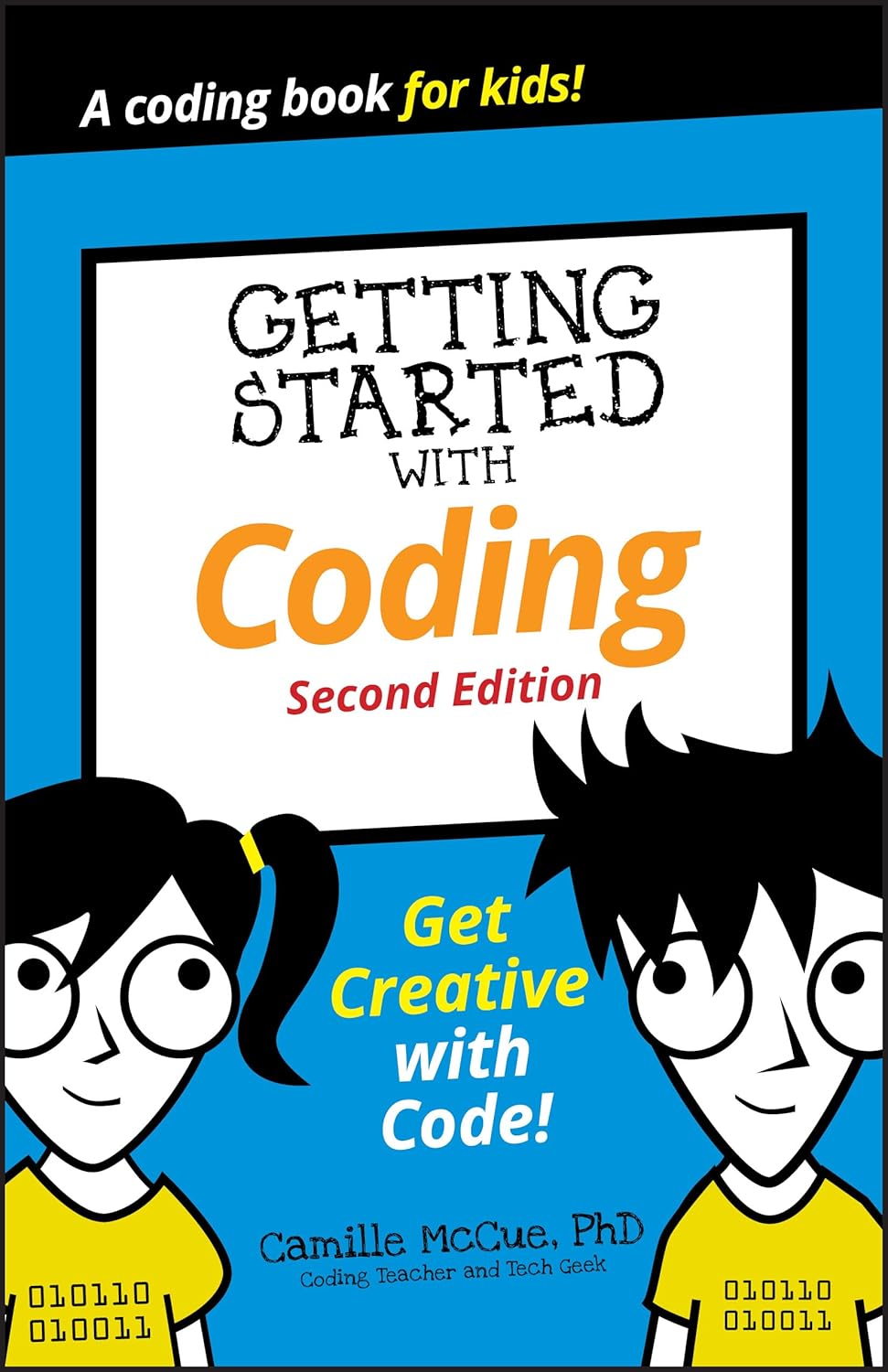 A coding book for kids!

GETTING STARTED WITH

Coding

Second Edition

Get Creative with Code!

Camille McCue, PhD
Coding Teacher and Tech Geek

010110
010011

010110
010011